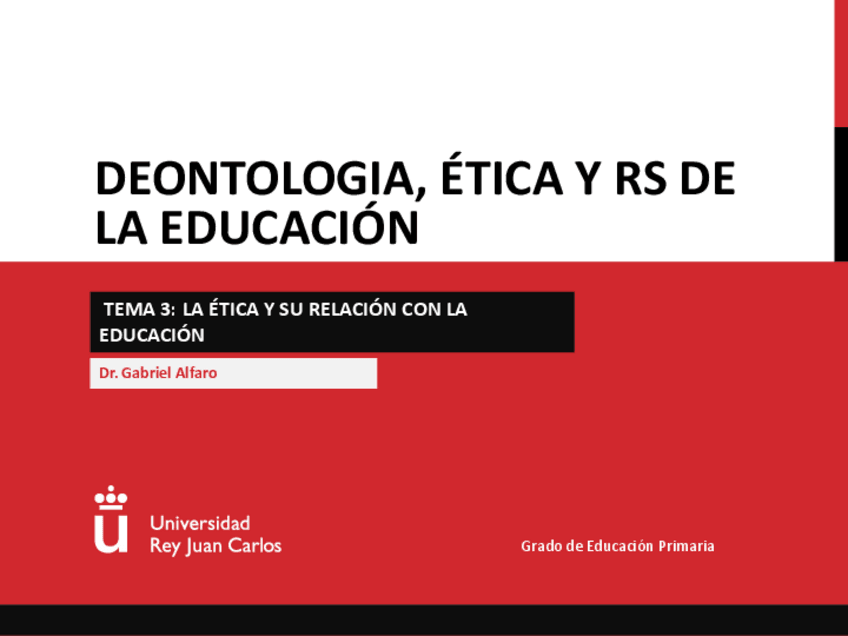 DEONTOLOGIA, ÉTICA Y RS DE LA EDUCACIÓN

TEMA 3: LA ÉTICA Y SU RELACIÓN CON LA EDUCACIÓN

Dr. Gabriel Alfaro

Universidad
Rey Juan Carlos

Grado de Educación Primaria